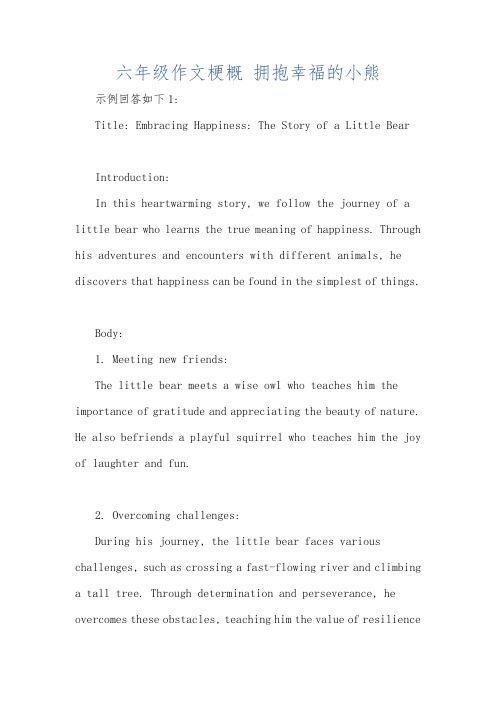 六年级作文梗概 拥抱幸福的小熊

示例回答如下1:

Title: Embracing Happiness: The Story of a Little Bear

Introduction:

In this heartwarming story, we follow the journey of a little bear who learns the true meaning of happiness. Through his adventures and encounters with different animals, he discovers that happiness can be found in the simplest of things.

Body:

1. Meeting new friends:

The little bear meets a wise owl who teaches him the importance of gratitude and appreciating the beauty of nature. He also befriends a playful squirrel who teaches him the joy of laughter and fun.

2. Overcoming challenges:

During his journey, the little bear faces various challenges, such as crossing a fast-flowing river and climbing a tall tree. Through determination and perseverance, he overcomes these obstacles, teaching him the value of resilience